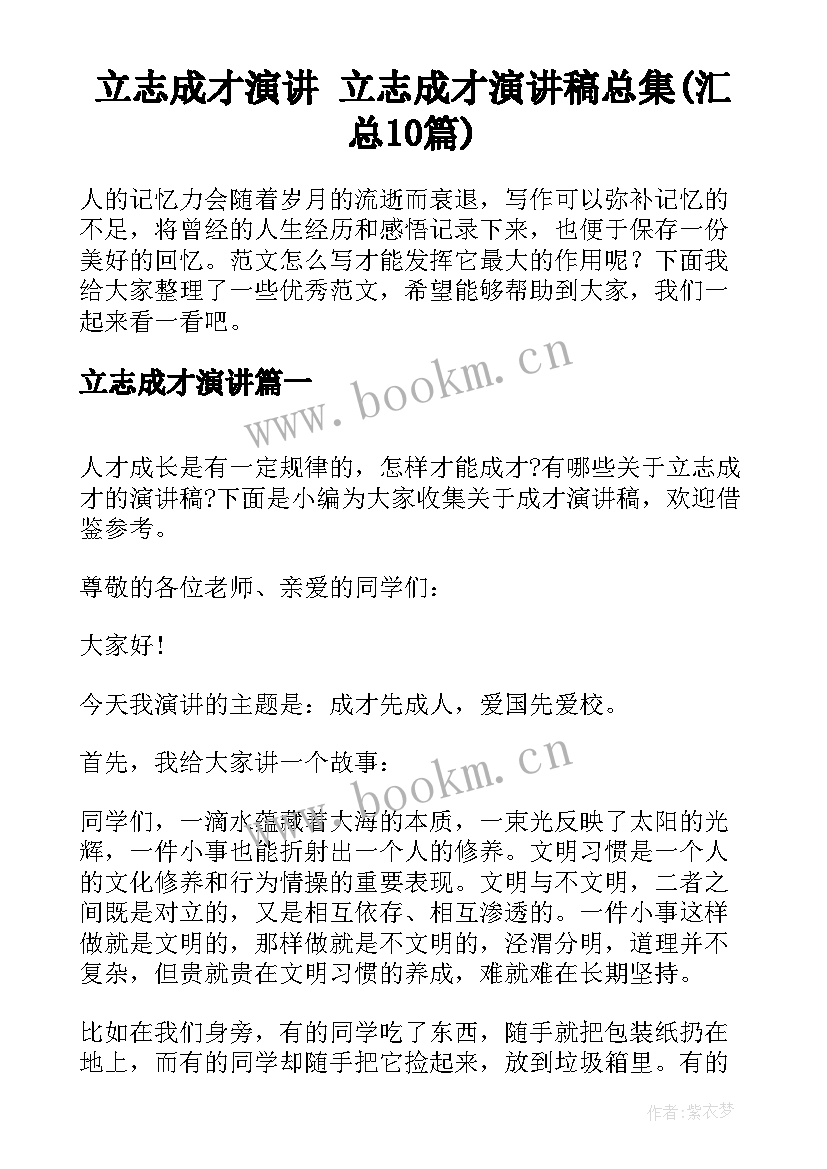 立志成才演讲 立志成才演讲稿总集(汇总10篇)

人的记忆力会随着岁月的流逝而衰退，写作可以弥补记忆的不足，将曾经的人生经历和感悟记录下来，也便于保存一份美好的回忆。范文怎么写才能发挥它最大的作用呢？下面我给大家整理了一些优秀范文，希望能够帮助到大家，我们一起来看一看吧。

立志成才演讲篇一

www.bookm.cn

人才成长是有一定规律的，怎样才能成才?有哪些关于立志成才的演讲稿?下面是小编为大家收集关于成才演讲稿，欢迎借鉴参考。

尊敬的各位老师、亲爱的同学们：

大家好！

今天我演讲的主题是：成才先成人，爱国先爱校。

首先，我给大家讲一个故事：

www.bookm.cn

同学们，一滴水蕴藏着大海的本质，一束光反映了太阳的光辉，一件小事也能折射出一个人的修养。文明习惯是一个人的文化修养和行为情操的重要表现。文明与不文明，二者之间既是对立的，又是相互依存、相互渗透的。一件小事这样做就是文明的，那样做就是不文明的，泾渭分明，道理并不复杂，但贵就贵在文明习惯的养成，难就难在长期坚持。

比如在我们身旁，有的同学吃了东西，随手就把包装纸扔在地上，而有的同学却随手把它捡起来，放到垃圾箱里。有的

作者：紫衣梦